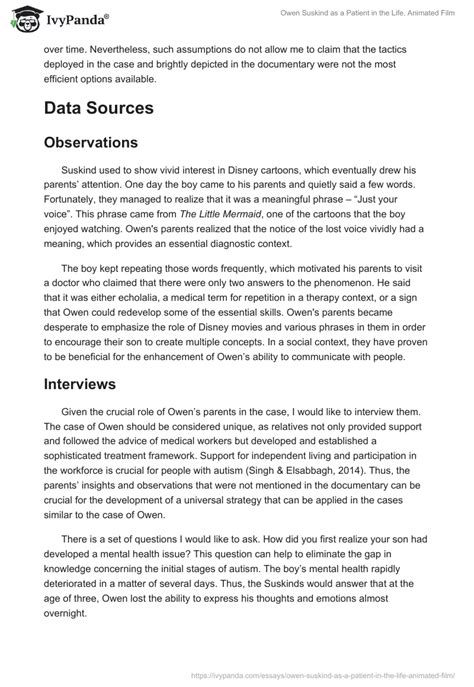 IvyPanda®

Owen Suskind as a Patient in the Life, Animated Film

over time. Nevertheless, such assumptions do not allow me to claim that the tactics deployed in the case and brightly depicted in the documentary were not the most efficient options available.

Data Sources

Observations

Suskind used to show vivid interest in Disney cartoons, which eventually drew his parents' attention. One day the boy came to his parents and quietly said a few words. Fortunately, they managed to realize that it was a meaningful phrase – "Just your voice". This phrase came from The Little Mermaid, one of the cartoons that the boy enjoyed watching. Owen's parents realized that the notice of the lost voice vividly had a meaning, which provides an essential diagnostic context.

The boy kept repeating those words frequently, which motivated his parents to visit a doctor who claimed that there were only two answers to the phenomenon. He said that it was either echolalia, a medical term for repetition in a therapy context, or a sign that Owen could redevelop some of the essential skills. Owen's parents became desperate to emphasize the role of Disney movies and various phrases in them in order to encourage their son to create multiple concepts. In a social context, they have proven to be beneficial for the enhancement of Owen's ability to communicate with people.

Interviews

Given the crucial role of Owen's parents in the case, I would like to interview them. The case of Owen should be considered unique, as relatives not only provided support and followed the advice of medical workers but developed and established a sophisticated treatment framework. Support for independent living and participation in the workforce is crucial for people with autism (Singh & Elsabbagh, 2014). Thus, the parents' insights and observations that were not mentioned in the documentary can be crucial for the development of a universal strategy that can be applied in the cases similar to the case of Owen.

There is a set of questions I would like to ask. How did you first realize your son had developed a mental health issue? This question can help to eliminate the gap in knowledge concerning the initial stages of autism. The boy's mental health rapidly deteriorated in a matter of several days. Thus, the Suskinds would answer that at the age of three, Owen lost the ability to express his thoughts and emotions almost overnight.

https://ivypanda.com/essays/owen-suskind-as-a-patient-in-the-life-animated-film/